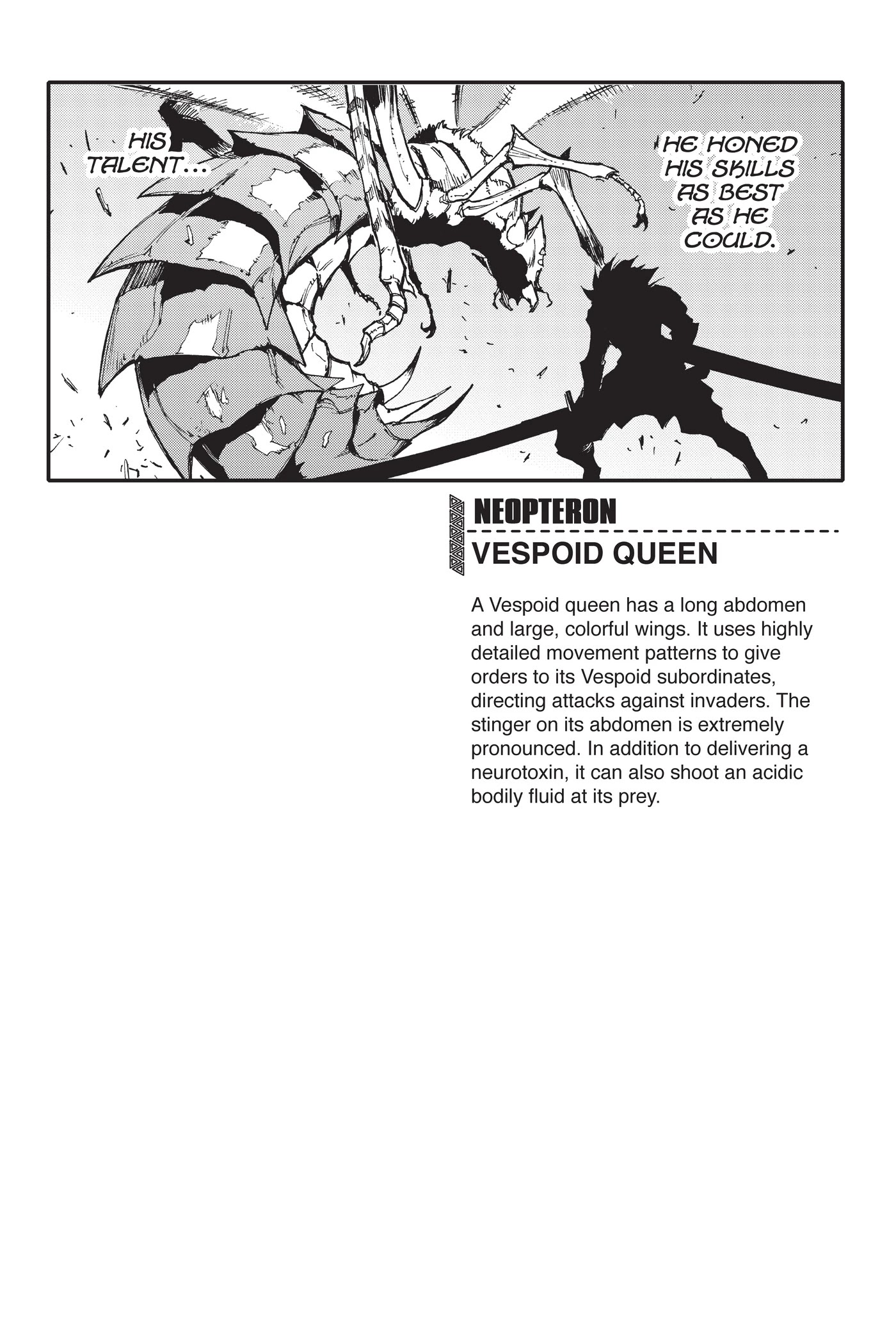 HIS TALENT...

HE HONED HIS SKILLS AS BEST AS HE COULD.

NEOPTERON

VESPOID QUEEN

A Vespoid queen has a long abdomen and large, colorful wings. It uses highly detailed movement patterns to give orders to its Vespoid subordinates, directing attacks against invaders. The stinger on its abdomen is extremely pronounced. In addition to delivering a neurotoxin, it can also shoot an acidic bodily fluid at its prey.